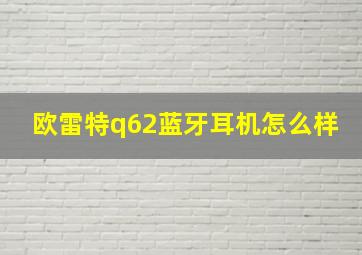 欧雷特q62蓝牙耳机怎么样